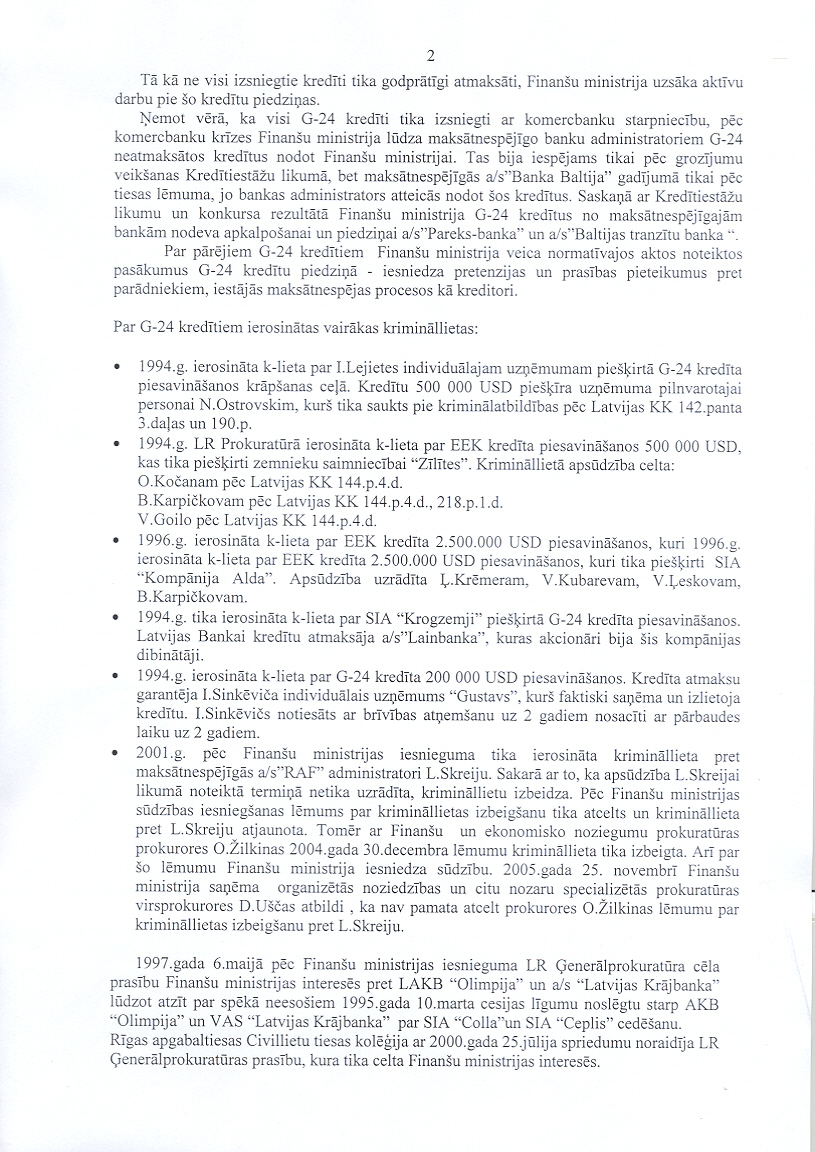 2

Tā kā ne visi izsniegtie kredīti tika godprātīgi atmaksāti, Finanšu ministrija uzsāka aktīvu darbu pie šo kredītu piedziņas.

Ņemot vērā, ka visi G-24 kredīti tika izsniegti ar komercbanku starpniecību, pēc komercbanku krīzes Finanšu ministrija lūdza maksātnespējīgo banku administratoriem G-24 neatmaksātos kredītus nodot Finanšu ministrijai. Tas bija iespējams tikai pēc grozījumu veikšanas Kredītiestāžu likumā, bet maksātnespējīgās a/s"Banka Baltija" gadījumā tikai pēc tiesas lēmuma, jo bankas administrators atteicās nodot šos kredītus. Saskaņā ar Kredītiestāžu likumu un konkursa rezultātā Finanšu ministrija G-24 kredītus no maksātnespējīgajām bankām nodeva apkalpošanai un piedziņai a/s"Pareks-banka" un a/s"Baltijas tranzītu banka ".

Par pārējiem G-24 kredītiem Finanšu ministrija veica normatīvajos aktos noteiktos pasākumus G-24 kredītu piedziņā - iesniedza pretenzijas un prasības pieteikumus pret parādniekiem, iestājās maksātnespējas procesos kā kreditori.

Par G-24 kredītiem ierosinātas vairākas krimināllietas:

• 1994.g. ierosināta k-lieta par I.Lejietes individuālajam uzņēmumam piešķirtā G-24 kredīta piesavināšanos krāpšanas ceļā. Kredītu 500 000 USD piešķīra uzņēmuma pilnvarotajai personai N.Ostrovskim, kurš tika saukts pie kriminālatbildības pēc Latvijas KK 142.panta 3.daļas un 190.p.
• 1994.g. LR Prokuratūrā ierosināta k-lieta par EEK kredīta piesavināšanos 500 000 USD, kas tika piešķirti zemnieku saimniecībai "Zīlītes". Krimināllietā apsūdzība celta:
O.Kočanam pēc Latvijas KK 144.p.4.d.
B.Karpičkovam pēc Latvijas KK 144.p.4.d., 218.p.1.d.
V.Goilo pēc Latvijas KK 144.p.4.d.
• 1996.g. ierosināta k-lieta par EEK kredīta 2.500.000 USD piesavināšanos, kuri 1996.g. ierosināta k-lieta par EEK kredīta 2.500.000 USD piesavināšanos, kuri tika piešķirti SIA "Kompānija Alda". Apsūdzība uzrādīta Ļ.Krēmeram, V.Kubarevam, V.Ļeskovam, B.Karpičkovam.
• 1994.g. tika ierosināta k-lieta par SIA "Krogzemji" piešķirtā G-24 kredīta piesavināšanos. Latvijas Bankai kredītu atmaksāja a/s"Lainbanka", kuras akcionāri bija šis kompānijas dibinātāji.
• 1994.g. ierosināta k-lieta par G-24 kredīta 200 000 USD piesavināšanos. Kredīta atmaksu garantēja I.Sinkēviča individuālais uzņēmums "Gustavs", kurš faktiski saņēma un izlietoja kredītu. I.Sinkēvičs notiesāts ar brīvības atņemšanu uz 2 gadiem nosacīti ar pārbaudes laiku uz 2 gadiem.
• 2001.g. pēc Finanšu ministrijas iesnieguma tika ierosināta krimināllieta pret maksātnespējīgās a/s"RAF" administratori L.Skreiju. Sakarā ar to, ka apsūdzība L.Skreijai likumā noteiktā termiņā netika uzrādīta, krimināllietu izbeidza. Pēc Finanšu ministrijas sūdzības iesniegšanas lēmums par krimināllietas izbeigšanu tika atcelts un krimināllieta pret L.Skreiju atjaunota. Tomēr ar Finanšu un ekonomisko noziegumu prokuratūras prokurores O.Žilkinas 2004.gada 30.decembra lēmumu krimināllieta tika izbeigta. Arī par šo lēmumu Finanšu ministrija iesniedza sūdzību. 2005.gada 25. novembrī Finanšu ministrija saņēma organizētās noziedzības un citu nozaru specializētās prokuratūras virsprokurores D.Uščas atbildi , ka nav pamata atcelt prokurores O.Žilkinas lēmumu par krimināllietas izbeigšanu pret L.Skreiju.

1997.gada 6.maijā pēc Finanšu ministrijas iesnieguma LR Ģenerālprokuratūra cēla prasību Finanšu ministrijas interesēs pret LAKB "Olimpija" un a/s "Latvijas Krājbanka" lūdzot atzīt par spēkā neesošiem 1995.gada 10.marta cesijas līgumu noslēgtu starp AKB "Olimpija" un VAS "Latvijas Krājbanka" par SIA "Colla"un SIA "Ceplis" cedēšanu. Rīgas apgabaltiesas Civillietu tiesas kolēģija ar 2000.gada 25.jūlija spriedumu noraidīja LR Ģenerālprokuratūras prasību, kura tika celta Finanšu ministrijas interesēs.